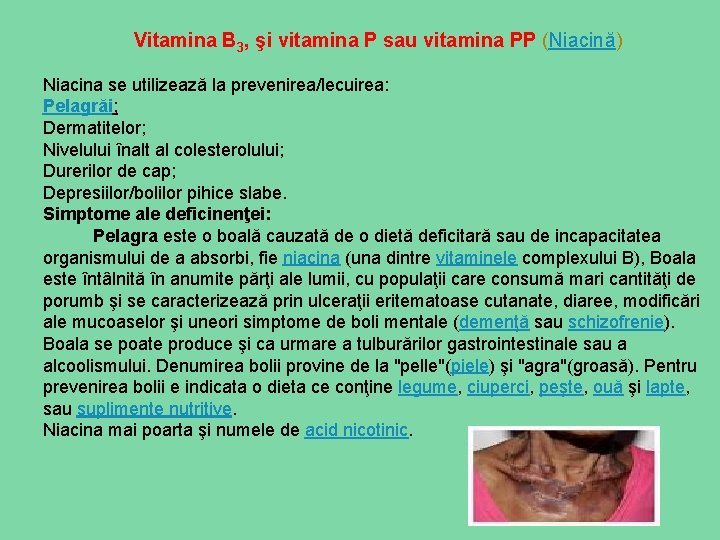 Vitamina $B_3$, şi vitamina P sau vitamina PP (Niacină)

Niacina se utilizează la prevenirea/lecuirea:
Pelagrăi;
Dermatitelor;
Nivelului înalt al colesterolului;
Durerilor de cap;
Depresiilor/bolilor pihice slabe.
Simptome ale deficinenţei:

Pelagra este o boală cauzată de o dietă deficitară sau de incapacitatea organismului de a absorbi, fie niacina (una dintre vitaminele complexului B), Boala este întâlnită în anumite părţi ale lumii, cu populaţii care consumă mari cantităţi de porumb şi se caracterizează prin ulceraţii eritematoase cutanate, diaree, modificări ale mucoaselor şi uneori simptome de boli mentale (demenţă sau schizofrenie). Boala se poate produce şi ca urmare a tulburărilor gastrointestinale sau a alcoolismului. Denumirea bolii provine de la "pelle"(piele) şi "agra"(groasă). Pentru prevenirea bolii e indicata o dieta ce conţine legume, ciuperci, peşte, ouă şi lapte, sau suplimente nutritive.
Niacina mai poarta şi numele de acid nicotinic.